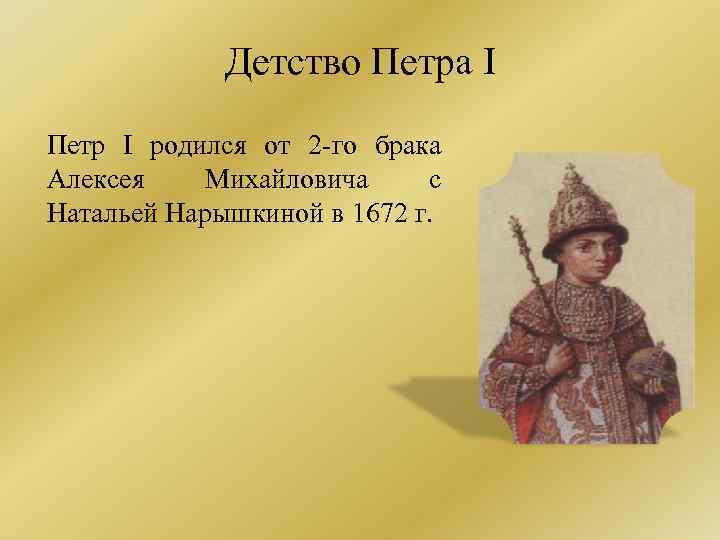 Детство Петра I

Петр I родился от 2-го брака Алексея Михайловича с Натальей Нарышкиной в 1672 г.